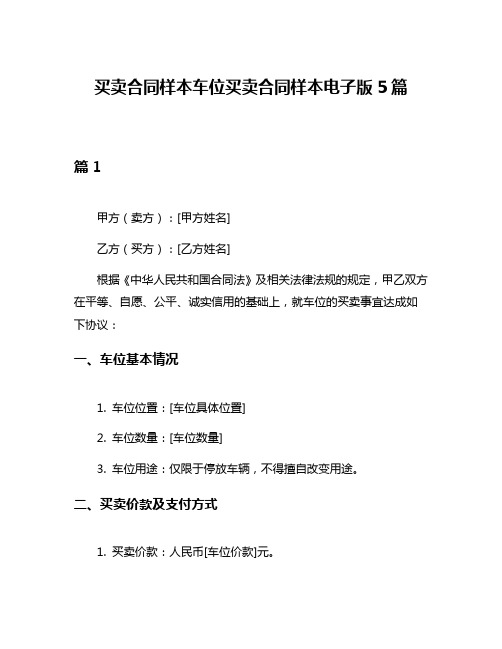 买卖合同样本车位买卖合同样本电子版 5 篇

篇 1

甲方（卖方）：[甲方姓名]

乙方（买方）：[乙方姓名]

根据《中华人民共和国合同法》及相关法律法规的规定，甲乙双方在平等、自愿、公平、诚实信用的基础上，就车位的买卖事宜达成如下协议：

一、车位基本情况

1. 车位位置：[车位具体位置]

2. 车位数量：[车位数量]

3. 车位用途：仅限于停放车辆，不得擅自改变用途。

二、买卖价款及支付方式

1. 买卖价款：人民币[车位价款]元。